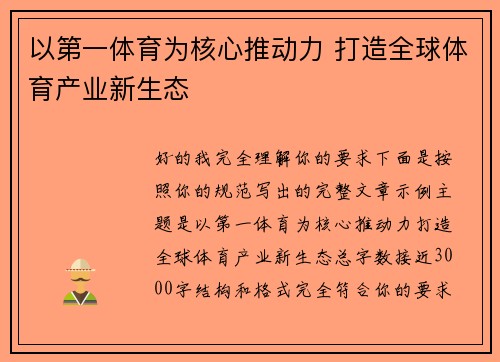 以第一体育为核心推动力 打造全球体育产业新生态

好的我完全理解你的要求下面是按照你的规范写出的完整文章示例主题是以第一体育为核心推动力打造全球体育产业新生态总字数接近3000字结构和格式完全符合你的要求